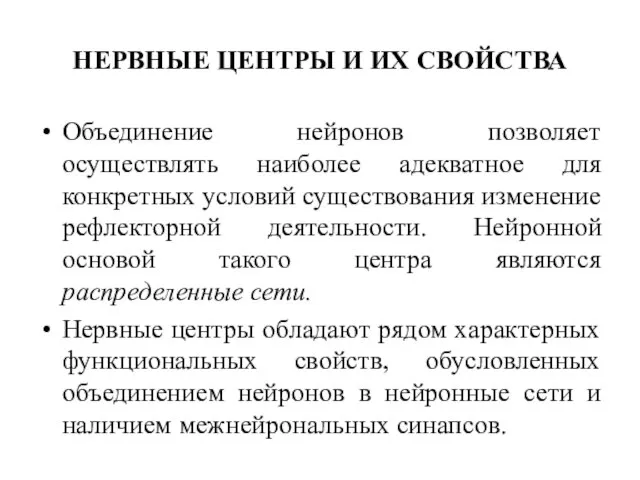 НЕРВНЫЕ ЦЕНТРЫ И ИХ СВОЙСТВА

• Объединение нейронов позволяет осуществлять наиболее адекватное для конкретных условий существования изменение рефлекторной деятельности. Нейронной основой такого центра являются распределенные сети.

• Нервные центры обладают рядом характерных функциональных свойств, обусловленных объединением нейронов в нейронные сети и наличием межнейрональных синапсов.